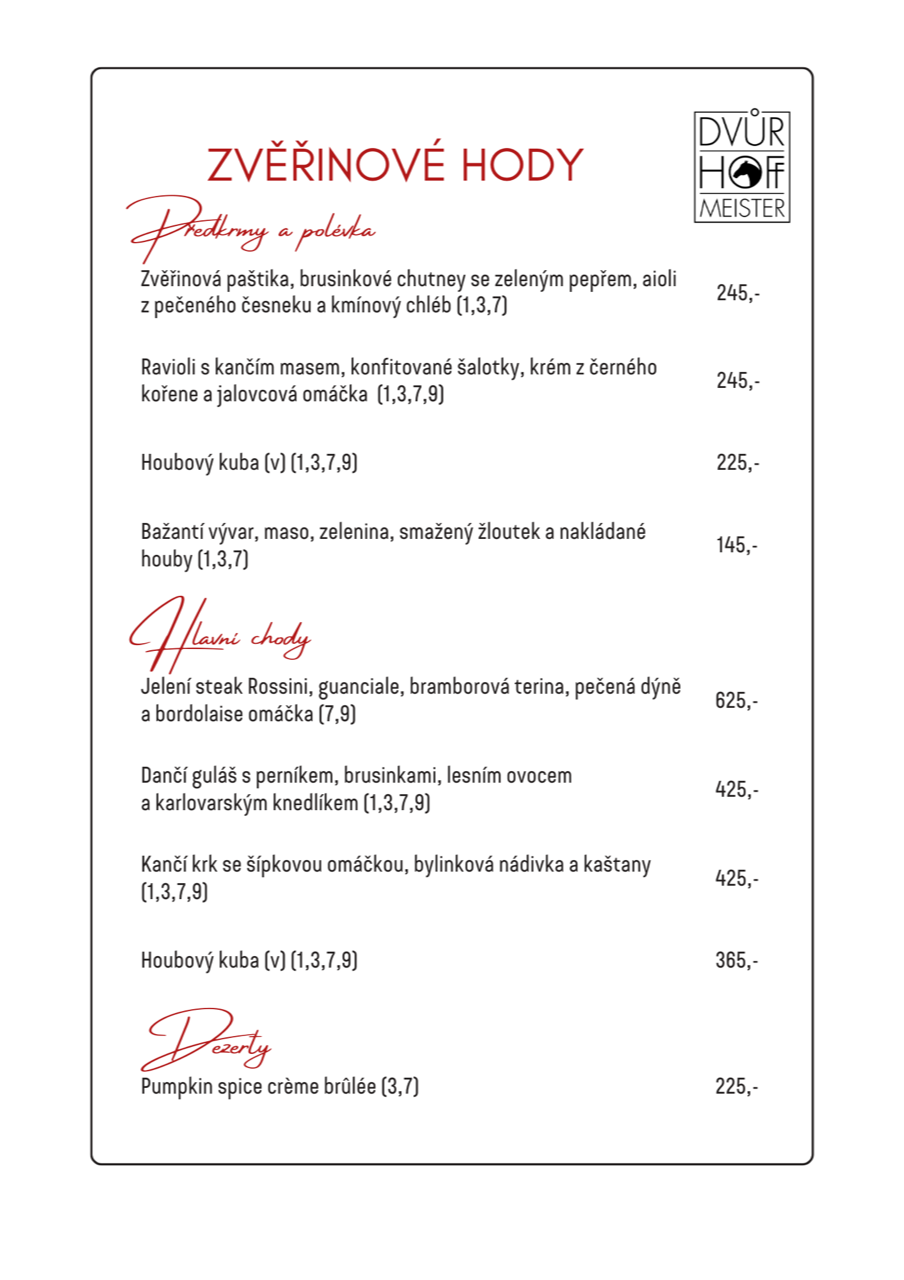 ZVĚŘINOVÉ HODY

DVŮR
HOFF
MEISTER

Předkrmy a polévka

Zvěřinová paštika, brusinkové chutney se zeleným pepřem, aioli z pečeného česneku a kmínový chléb (1,3,7) 245,-

Ravioli s kančím masem, konfitované šalotky, krém z černého kořene a jalovcová omáčka (1,3,7,9) 245,-

Houbový kuba (v) (1,3,7,9) 225,-

Bažantí vývar, maso, zelenina, smažený žloutek a nakládané houby (1,3,7) 145,-

Hlavní chody

Jelení steak Rossini, guanciale, bramborová terina, pečená dýně a bordolaise omáčka (7,9) 625,-

Dančí guláš s perníkem, brusinkami, lesním ovocem a karlovarským knedlíkem (1,3,7,9) 425,-

Kančí krk se šípkovou omáčkou, bylinková nádivka a kaštany (1,3,7,9) 425,-

Houbový kuba (v) (1,3,7,9) 365,-

Dezerty

Pumpkin spice crème brûlée (3,7) 225,-